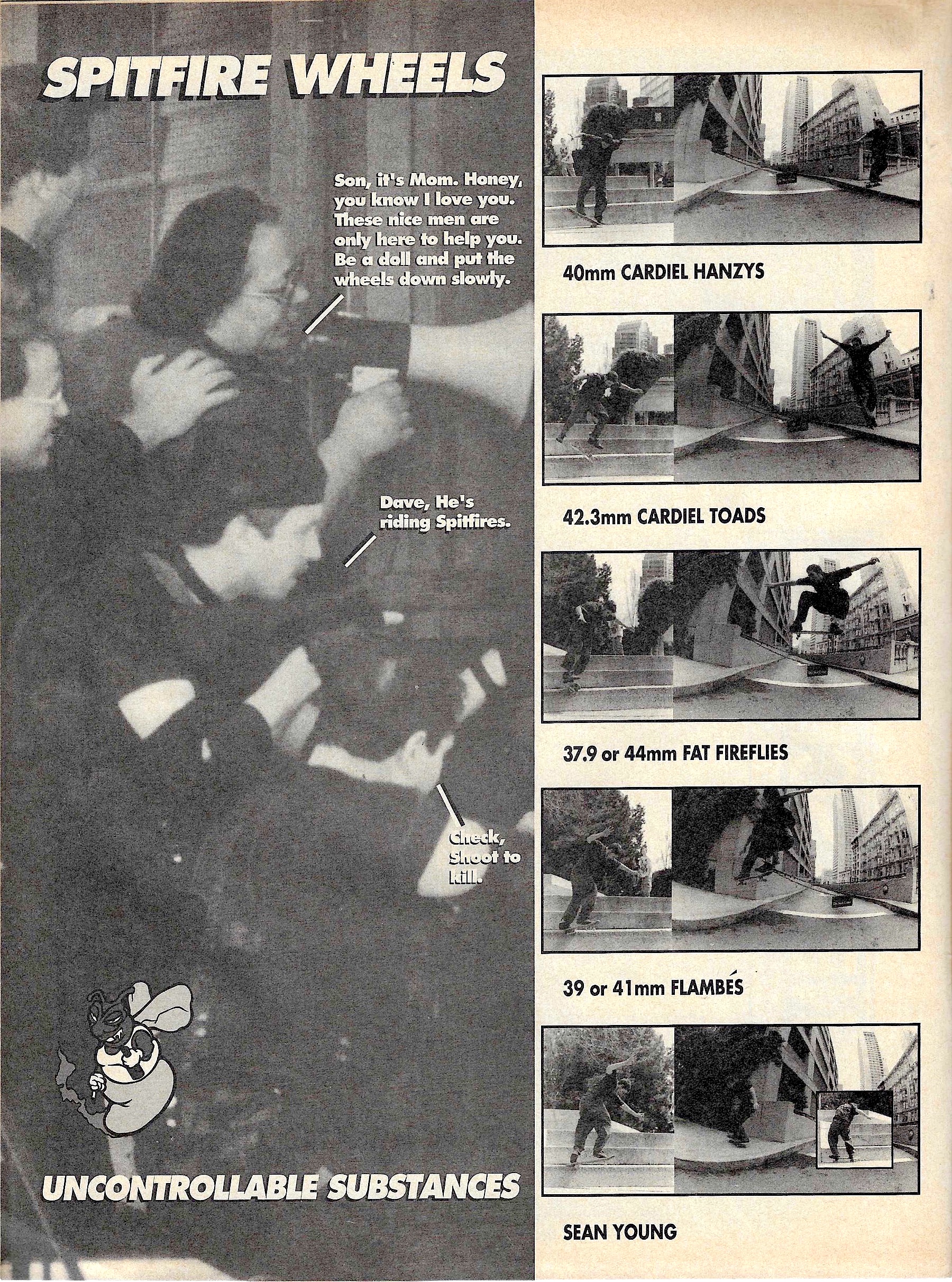 SPITFIRE WHEELS

Son, it's Mom. Honey, you know I love you. These nice men are only here to help you. Be a doll and put the wheels down slowly.

Dave, He's riding Spitfires.

Check, Shoot to kill.

UNCONTROLLABLE SUBSTANCES

40mm CARDIEL HANZYS

42.3mm CARDIEL TOADS

37.9 or 44mm FAT FIREFLIES

39 or 41mm FLAMBÉS

SEAN YOUNG